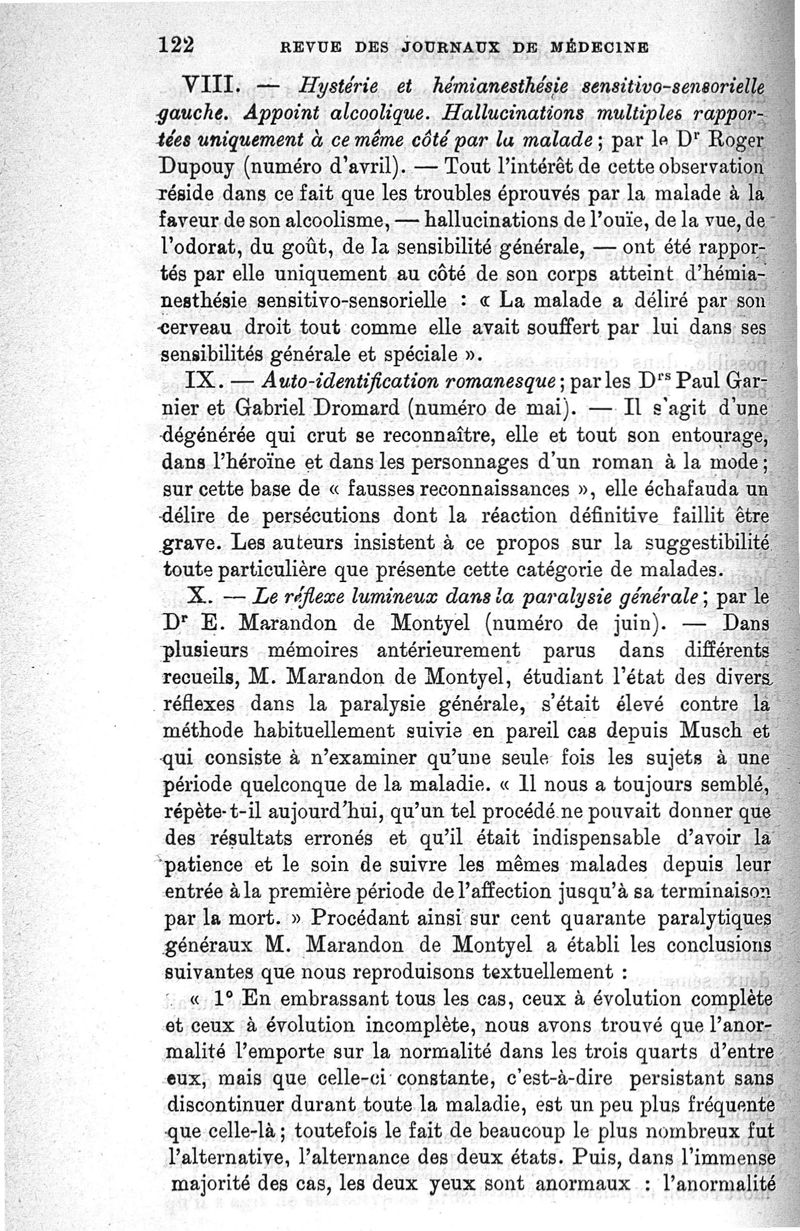 122 REVUE DES JOURNAUX DE MÉDECINE

VIII. — Hystérie et hémianesthésie sensitivo-sensorielle gauche. Appoint alcoolique. Hallucinations multiples rapportées uniquement à ce même côté par la malade ; par le Dr Roger Dupouy (numéro d'avril). — Tout l'intérêt de cette observation réside dans ce fait que les troubles éprouvés par la malade à la faveur de son alcoolisme, — hallucinations de l'ouïe, de la vue, de l'odorat, du goût, de la sensibilité générale, — ont été rapportés par elle uniquement au côté de son corps atteint d'hémianesthésie sensitivo-sensorielle : « La malade a déliré par son cerveau droit tout comme elle avait souffert par lui dans ses sensibilités générale et spéciale ».

IX. — Auto-identification romanesque ; par les Drs Paul Garnier et Gabriel Dromard (numéro de mai). — Il s'agit d'une dégénérée qui crut se reconnaître, elle et tout son entourage, dans l'héroïne et dans les personnages d'un roman à la mode ; sur cette base de « fausses reconnaissances », elle échafauda un délire de persécutions dont la réaction définitive faillit être grave. Les auteurs insistent à ce propos sur la suggestibilité toute particulière que présente cette catégorie de malades.

X. — Le réflexe lumineux dans la paralysie générale ; par le Dr E. Marandon de Montyel (numéro de juin). — Dans plusieurs mémoires antérieurement parus dans différents recueils, M. Marandon de Montyel, étudiant l'état des divers réflexes dans la paralysie générale, s'était élevé contre la méthode habituellement suivie en pareil cas depuis Musch et qui consiste à n'examiner qu'une seule fois les sujets à une période quelconque de la maladie. « Il nous a toujours semblé, répète-t-il aujourd'hui, qu'un tel procédé ne pouvait donner que des résultats erronés et qu'il était indispensable d'avoir la patience et le soin de suivre les mêmes malades depuis leur entrée à la première période de l'affection jusqu'à sa terminaison par la mort. » Procédant ainsi sur cent quarante paralytiques généraux M. Marandon de Montyel a établi les conclusions suivantes que nous reproduisons textuellement :

« 1° En embrassant tous les cas, ceux à évolution complète et ceux à évolution incomplète, nous avons trouvé que l'anormalité l'emporte sur la normalité dans les trois quarts d'entre eux, mais que celle-ci constante, c'est-à-dire persistant sans discontinuer durant toute la maladie, est un peu plus fréquente que celle-là ; toutefois le fait de beaucoup le plus nombreux fut l'alternative, l'alternance des deux états. Puis, dans l'immense majorité des cas, les deux yeux sont anormaux : l'anormalité